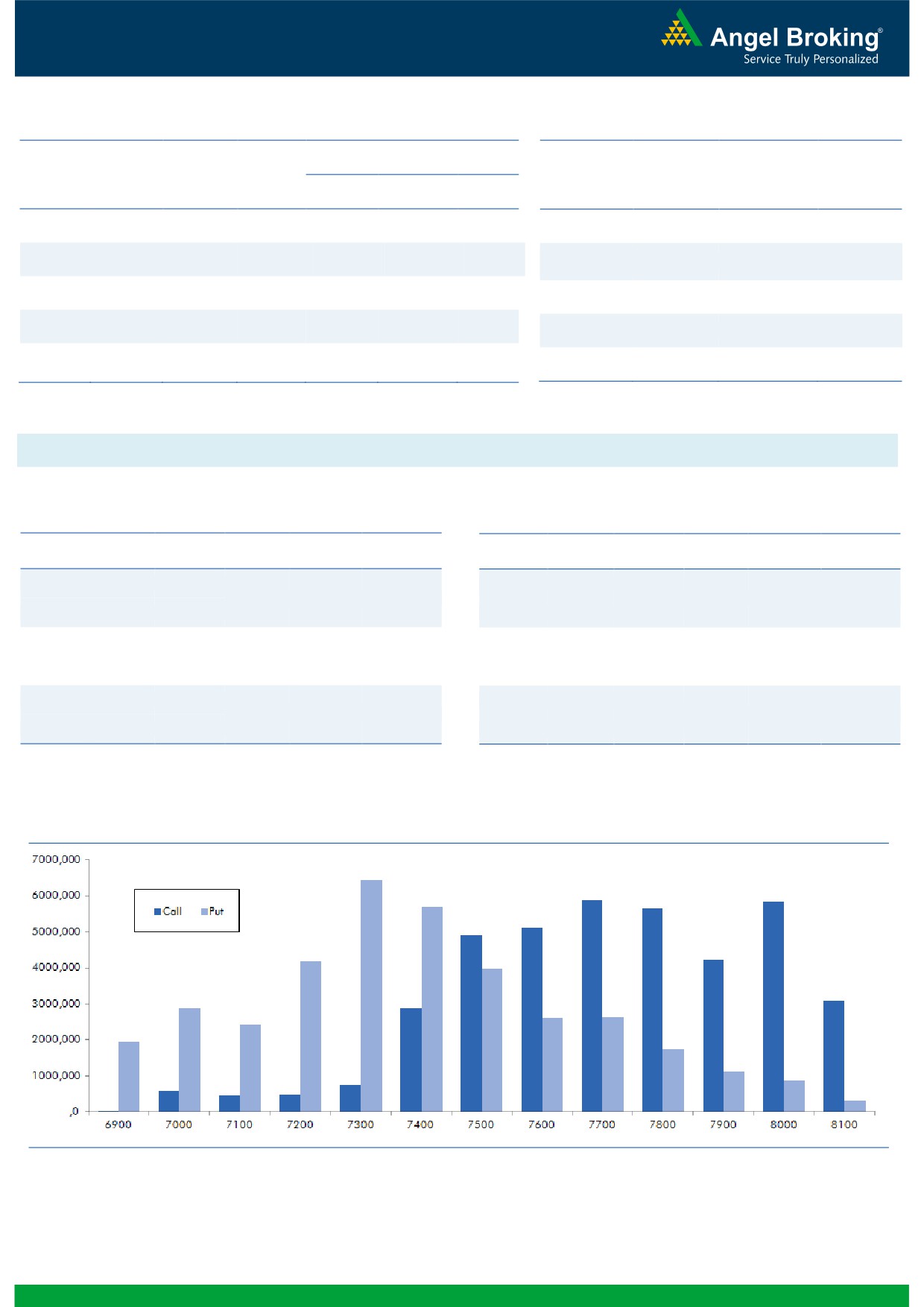 Angel Broking®
Service Truly Personalized

7000,000
6000,000
5000,000
4000,000
3000,000
2000,000
1000,000
,0

Call
Put

6900
7000
7100
7200
7300
7400
7500
7600
7700
7800
7900
8000
8100